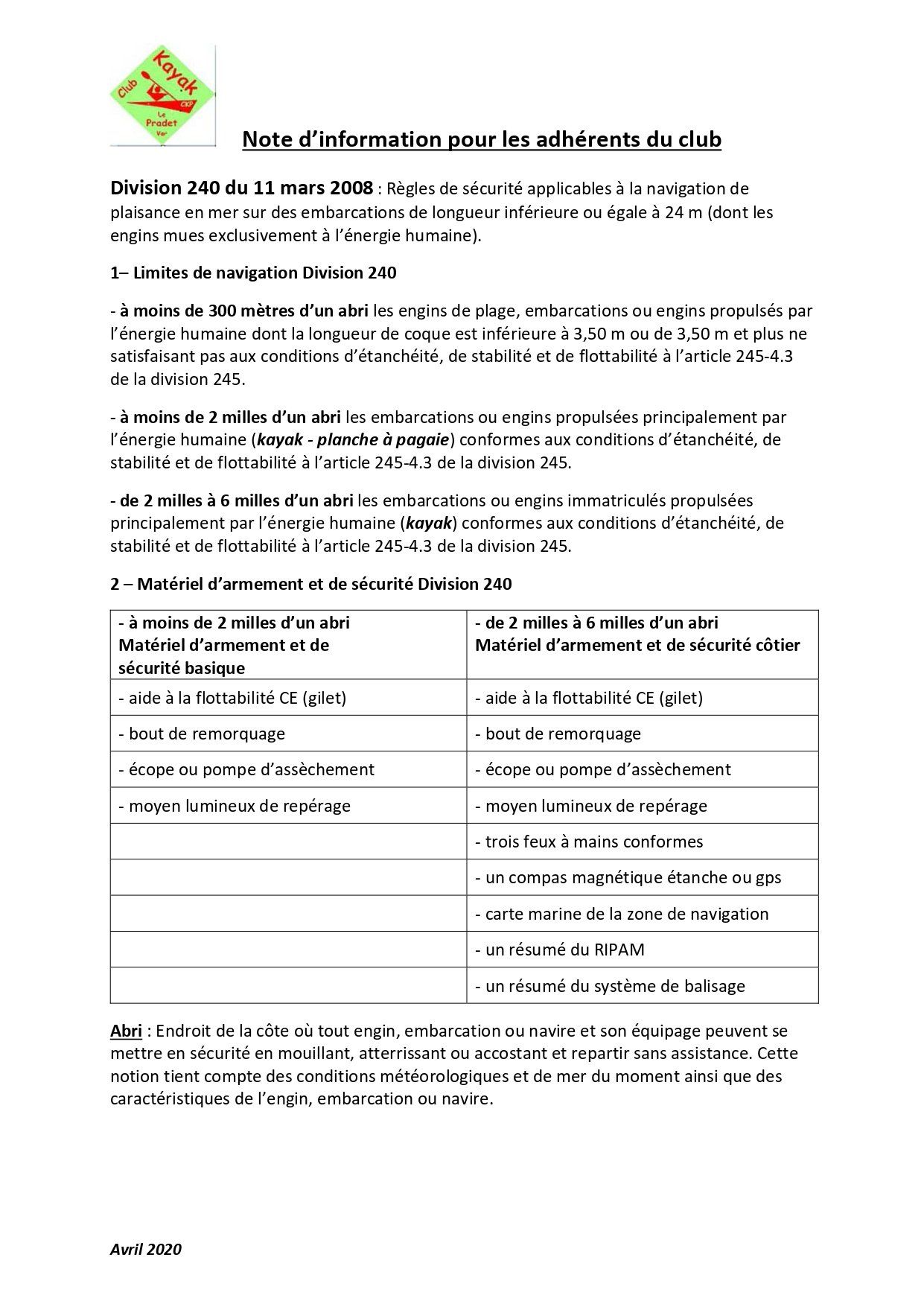 Club Kayak CKP Le Pradet Var

Note d'information pour les adhérents du club

Division 240 du 11 mars 2008 : Règles de sécurité applicables à la navigation de plaisance en mer sur des embarcations de longueur inférieure ou égale à 24 m (dont les engins mues exclusivement à l'énergie humaine).

1– Limites de navigation Division 240

- à moins de 300 mètres d'un abri les engins de plage, embarcations ou engins propulsés par l'énergie humaine dont la longueur de coque est inférieure à 3,50 m ou de 3,50 m et plus ne satisfaisant pas aux conditions d'étanchéité, de stabilité et de flottabilité à l'article 245-4.3 de la division 245.

- à moins de 2 milles d'un abri les embarcations ou engins propulsées principalement par l'énergie humaine (kayak - planche à pagaie) conformes aux conditions d'étanchéité, de stabilité et de flottabilité à l'article 245-4.3 de la division 245.

- de 2 milles à 6 milles d'un abri les embarcations ou engins immatriculés propulsées principalement par l'énergie humaine (kayak) conformes aux conditions d'étanchéité, de stabilité et de flottabilité à l'article 245-4.3 de la division 245.

2 – Matériel d'armement et de sécurité Division 240

| - à moins de 2 milles d'un abri Matériel d'armement et de sécurité basique | - de 2 milles à 6 milles d'un abri Matériel d'armement et de sécurité côtier |
|---|---|
| - aide à la flottabilité CE (gilet) | - aide à la flottabilité CE (gilet) |
| - bout de remorquage | - bout de remorquage |
| - écope ou pompe d'assèchement | - écope ou pompe d'assèchement |
| - moyen lumineux de repérage | - moyen lumineux de repérage |
| | - trois feux à mains conformes |
| | - un compas magnétique étanche ou gps |
| | - carte marine de la zone de navigation |
| | - un résumé du RIPAM |
| | - un résumé du système de balisage |

Abri : Endroit de la côte où tout engin, embarcation ou navire et son équipage peuvent se mettre en sécurité en mouillant, atterrissant ou accostant et repartir sans assistance. Cette notion tient compte des conditions météorologiques et de mer du moment ainsi que des caractéristiques de l'engin, embarcation ou navire.

Avril 2020